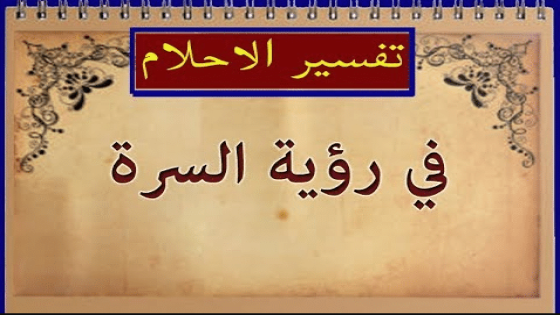 تفسير الاحلام

في رؤية السرة